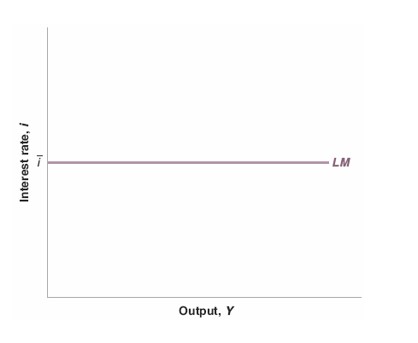 Interest rate, $i$

$\bar{i}$

LM

Output, $Y$